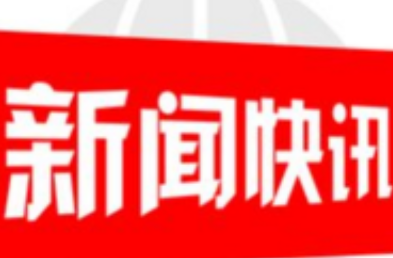 新闻快讯